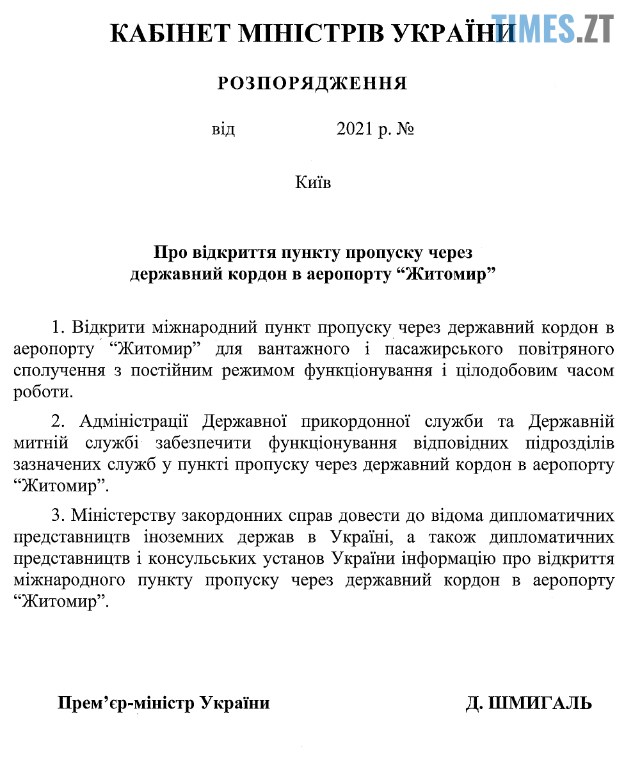 КАБІНЕТ МІНІСТРІВ УКРАЇНИ TIMES.ZT

РОЗПОРЯДЖЕННЯ

від 2021 р. №

Київ

Про відкриття пункту пропуску через державний кордон в аеропорту “Житомир”

1. Відкрити міжнародний пункт пропуску через державний кордон в аеропорту “Житомир” для вантажного і пасажирського повітряного сполучення з постійним режимом функціонування і цілодобовим часом роботи.

2. Адміністрації Державної прикордонної служби та Державній митній службі забезпечити функціонування відповідних підрозділів зазначених служб у пункті пропуску через державний кордон в аеропорту “Житомир”.

3. Міністерству закордонних справ довести до відома дипломатичних представництв іноземних держав в Україні, а також дипломатичних представництв і консульських установ України інформацію про відкриття міжнародного пункту пропуску через державний кордон в аеропорту “Житомир”.

Прем’єр-міністр України

Д. ШМИГАЛЬ